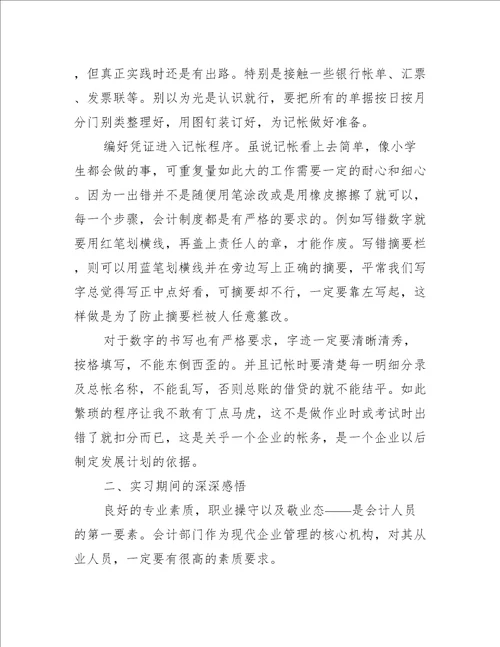 ，但真正实践时还是有出路。特别是接触一些银行帐单、汇票、发票联等。别以为光是认识就行，要把所有的单据按日按月分门别类整理好，用图钉装订好，为记帐做好准备。

编好凭证进入记帐程序。虽说记帐看上去简单，像小学生都会做的事，可重复量如此大的工作需要一定的耐心和细心。因为一出错并不是随便用笔涂改或是用橡皮擦擦了就可以，每一个步骤，会计制度都是有严格的要求的。例如写错数字就要用红笔划横线，再盖上责任人的章，才能作废。写错摘要栏，则可以用蓝笔划横线并在旁边写上正确的摘要，平常我们写字总觉得写正中点好看，可摘要却不行，一定要靠左写起，这样做是为了防止摘要栏被人任意篡改。

对于数字的书写也有严格要求，字迹一定要清晰清秀，按格填写，不能东倒西歪的。并且记帐时要清楚每一明细分录及总帐名称，不能乱写，否则总账的借贷的就不能结平。如此繁琐的程序让我不敢有丁点马虎，这不是做作业时或考试时出错了就扣分而已，这是关乎一个企业的帐务，是一个企业以后制定发展计划的依据。

二、实习期间的深深感悟

良好的专业素质，职业操守以及敬业态——是会计人员的第一要素。会计部门作为现代企业管理的核心机构，对其从业人员，一定要有很高的素质要求。